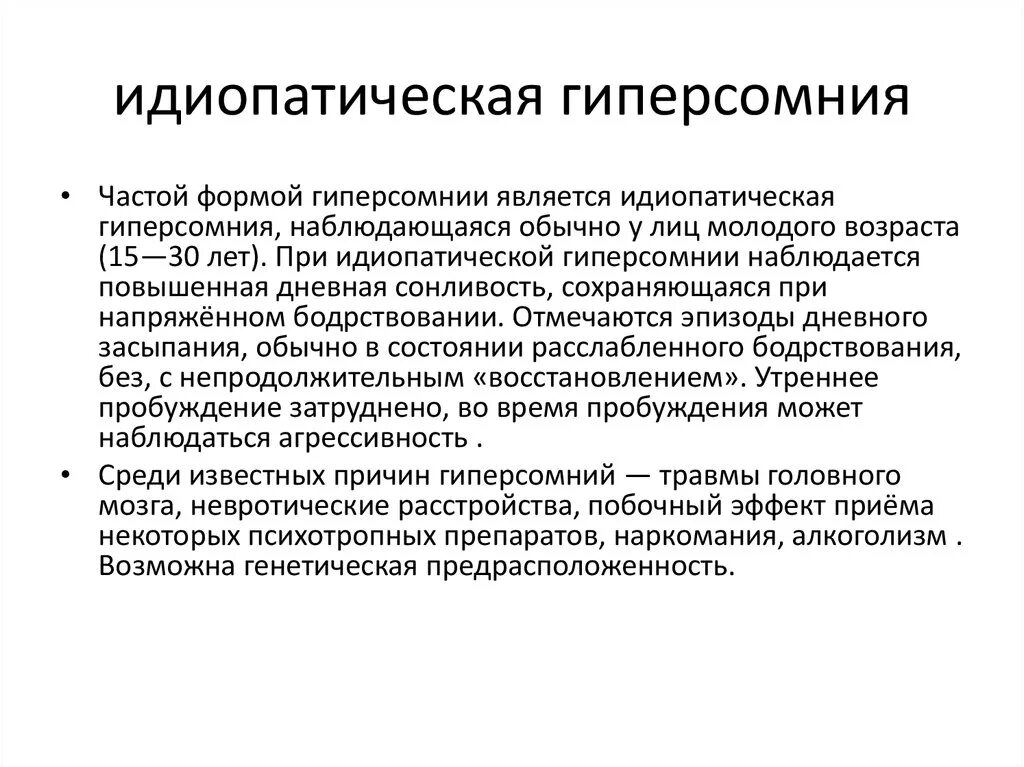 идиопатическая гиперсомния

• Частой формой гиперсомнии является идиопатическая гиперсомния, наблюдающаяся обычно у лиц молодого возраста (15—30 лет). При идиопатической гиперсомнии наблюдается повышенная дневная сонливость, сохраняющаяся при напряжённом бодрствовании. Отмечаются эпизоды дневного засыпания, обычно в состоянии расслабленного бодрствования, без, с непродолжительным «восстановлением». Утреннее пробуждение затруднено, во время пробуждения может наблюдаться агрессивность .

• Среди известных причин гиперсомний — травмы головного мозга, невротические расстройства, побочный эффект приёма некоторых психотропных препаратов, наркомания, алкоголизм . Возможна генетическая предрасположенность.